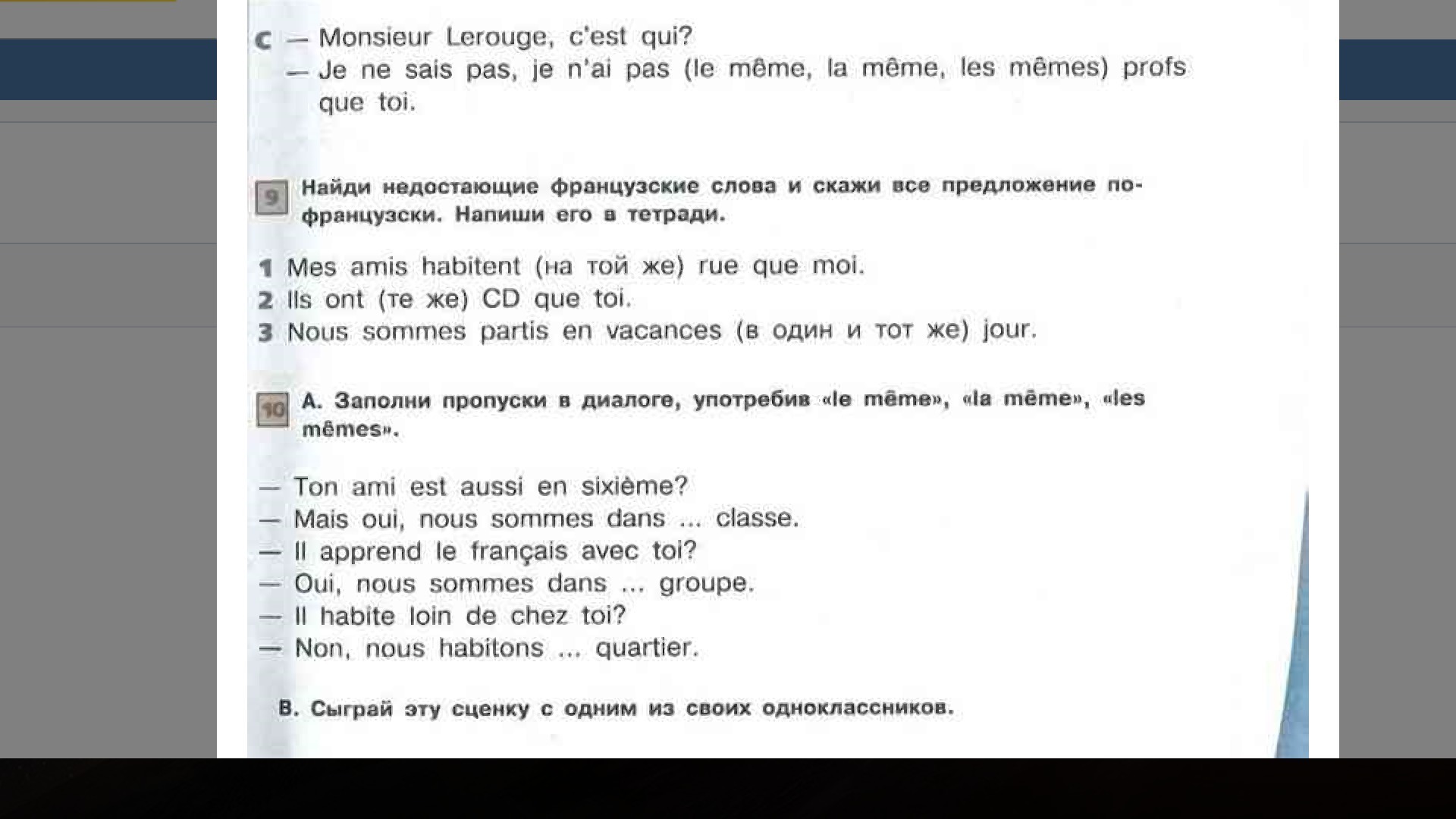 c — Monsieur Lerouge, c'est qui?
— Je ne sais pas, je n'ai pas (le même, la même, les mêmes) profs que toi.

9 Найди недостающие французские слова и скажи все предложение по-французски. Напиши его в тетради.

1 Mes amis habitent (на той же) rue que moi.
2 Ils ont (те же) CD que toi.
3 Nous sommes partis en vacances (в один и тот же) jour.

10 A. Заполни пропуски в диалоге, употребив «le même», «la même», «les mêmes».

— Ton ami est aussi en sixième?
— Mais oui, nous sommes dans ... classe.
— Il apprend le français avec toi?
— Oui, nous sommes dans ... groupe.
— Il habite loin de chez toi?
— Non, nous habitons ... quartier.

B. Сыграй эту сценку с одним из своих одноклассников.